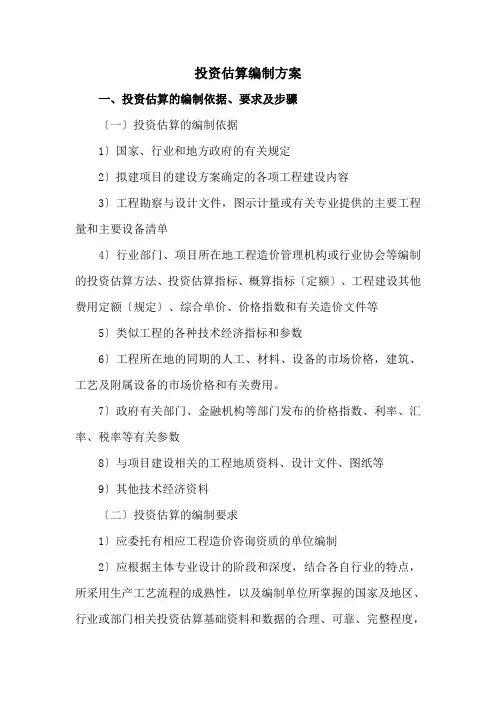 投资估算编制方案

一、投资估算的编制依据、要求及步骤

〔一〕投资估算的编制依据

1〕国家、行业和地方政府的有关规定

2〕拟建项目的建设方案确定的各项工程建设内容

3〕工程勘察与设计文件，图示计量或有关专业提供的主要工程量和主要设备清单

4〕行业部门、项目所在地工程造价管理机构或行业协会等编制的投资估算方法、投资估算指标、概算指标〔定额〕、工程建设其他费用定额〔规定〕、综合单价、价格指数和有关造价文件等

5〕类似工程的各种技术经济指标和参数

6〕工程所在地的同期的人工、材料、设备的市场价格，建筑、工艺及附属设备的市场价格和有关费用。

7〕政府有关部门、金融机构等部门发布的价格指数、利率、汇率、税率等有关参数

8〕与项目建设相关的工程地质资料、设计文件、图纸等

9〕其他技术经济资料

〔二〕投资估算的编制要求

1〕应委托有相应工程造价咨询资质的单位编制

2〕应根据主体专业设计的阶段和深度，结合各自行业的特点，所采用生产工艺流程的成熟性，以及编制单位所掌握的国家及地区、行业或部门相关投资估算基础资料和数据的合理、可靠、完整程度，